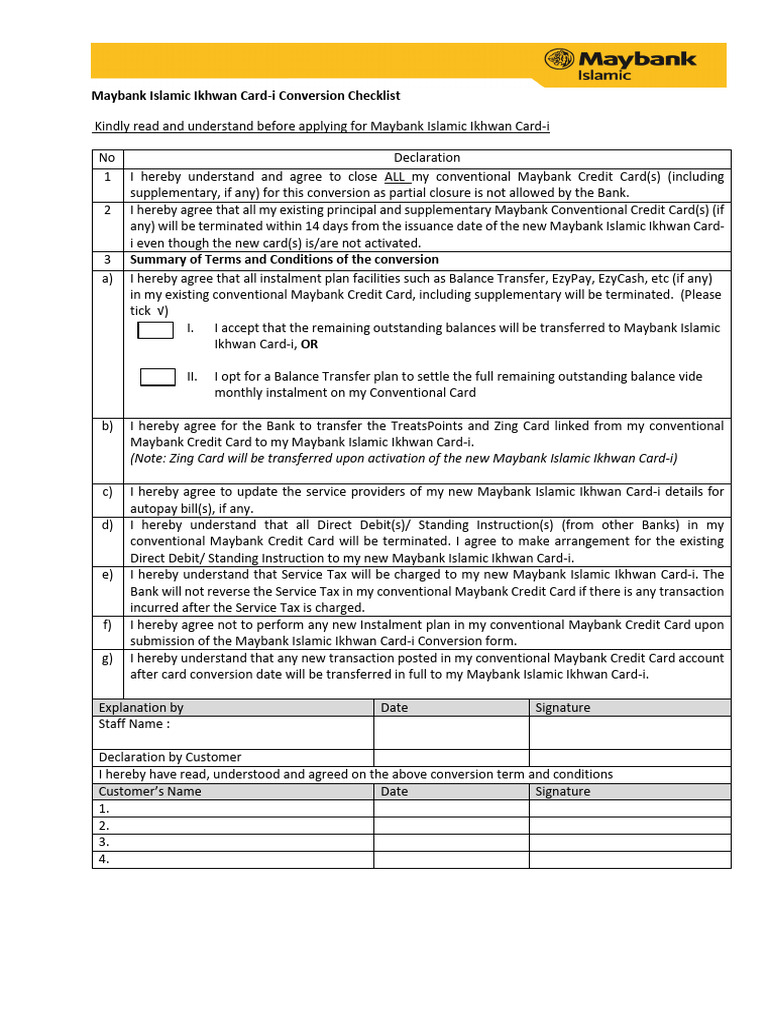 Maybank Islamic

Maybank Islamic Ikhwan Card-i Conversion Checklist

Kindly read and understand before applying for Maybank Islamic Ikhwan Card-i

| No | Declaration |
|---|---|
| 1 | I hereby understand and agree to close ALL my conventional Maybank Credit Card(s) (including supplementary, if any) for this conversion as partial closure is not allowed by the Bank. |
| 2 | I hereby agree that all my existing principal and supplementary Maybank Conventional Credit Card(s) (if any) will be terminated within 14 days from the issuance date of the new Maybank Islamic Ikhwan Card-i even though the new card(s) is/are not activated. |
| 3 | Summary of Terms and Conditions of the conversion |
| a) | I hereby agree that all instalment plan facilities such as Balance Transfer, EzyPay, EzyCash, etc (if any) in my existing conventional Maybank Credit Card, including supplementary will be terminated. (Please tick √) I. I accept that the remaining outstanding balances will be transferred to Maybank Islamic Ikhwan Card-i, OR II. I opt for a Balance Transfer plan to settle the full remaining outstanding balance vide monthly instalment on my Conventional Card |
| b) | I hereby agree for the Bank to transfer the TreatsPoints and Zing Card linked from my conventional Maybank Credit Card to my Maybank Islamic Ikhwan Card-i. (Note: Zing Card will be transferred upon activation of the new Maybank Islamic Ikhwan Card-i) |
| c) | I hereby agree to update the service providers of my new Maybank Islamic Ikhwan Card-i details for autopay bill(s), if any. |
| d) | I hereby understand that all Direct Debit(s)/ Standing Instruction(s) (from other Banks) in my conventional Maybank Credit Card will be terminated. I agree to make arrangement for the existing Direct Debit/ Standing Instruction to my new Maybank Islamic Ikhwan Card-i. |
| e) | I hereby understand that Service Tax will be charged to my new Maybank Islamic Ikhwan Card-i. The Bank will not reverse the Service Tax in my conventional Maybank Credit Card if there is any transaction incurred after the Service Tax is charged. |
| f) | I hereby agree not to perform any new Instalment plan in my conventional Maybank Credit Card upon submission of the Maybank Islamic Ikhwan Card-i Conversion form. |
| g) | I hereby understand that any new transaction posted in my conventional Maybank Credit Card account after card conversion date will be transferred in full to my Maybank Islamic Ikhwan Card-i. |

| Explanation by | Date | Signature |
|---|---|---|
| Staff Name : | | |
| Declaration by Customer | | |
| I hereby have read, understood and agreed on the above conversion term and conditions | | |
| Customer's Name | Date | Signature |
| 1. | | |
| 2. | | |
| 3. | | |
| 4. | | |